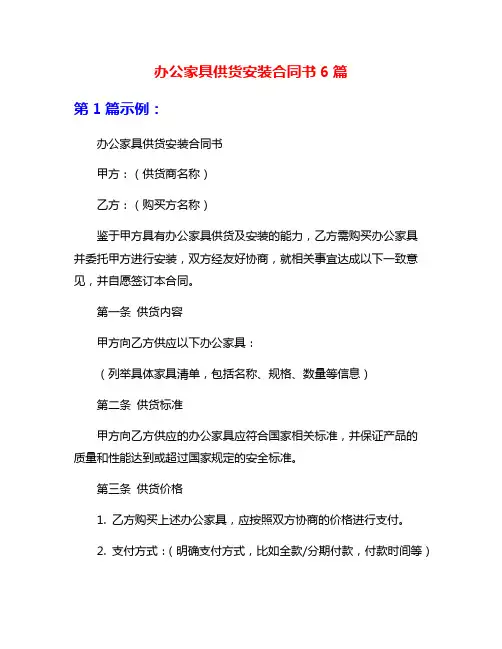 办公家具供货安装合同书 6 篇

第 1 篇示例：

办公家具供货安装合同书

甲方：（供货商名称）

乙方：（购买方名称）

鉴于甲方具有办公家具供货及安装的能力，乙方需购买办公家具并委托甲方进行安装，双方经友好协商，就相关事宜达成以下一致意见，并自愿签订本合同。

第一条 供货内容

甲方向乙方供应以下办公家具：

（列举具体家具清单，包括名称、规格、数量等信息）

第二条 供货标准

甲方向乙方供应的办公家具应符合国家相关标准，并保证产品的质量和性能达到或超过国家规定的安全标准。

第三条 供货价格

1. 乙方购买上述办公家具，应按照双方协商的价格进行支付。

2. 支付方式：（明确支付方式，比如全款/分期付款，付款时间等）